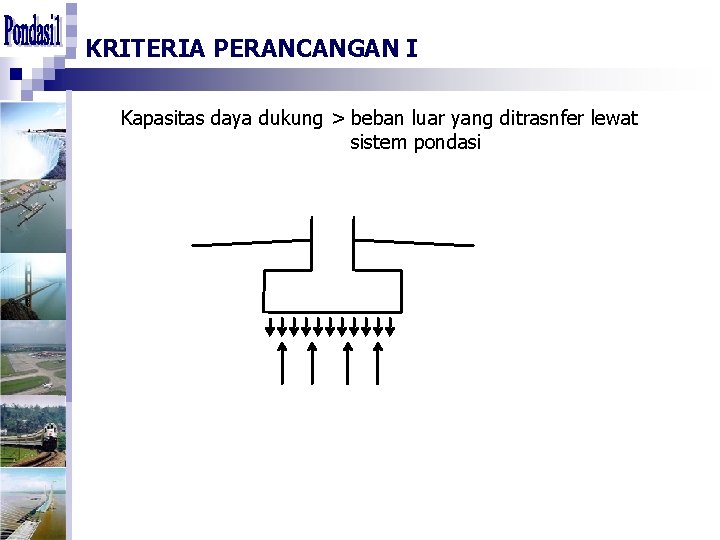 Pondasi1

KRITERIA PERANCANGAN I

Kapasitas daya dukung > beban luar yang ditrasnfer lewat sistem pondasi